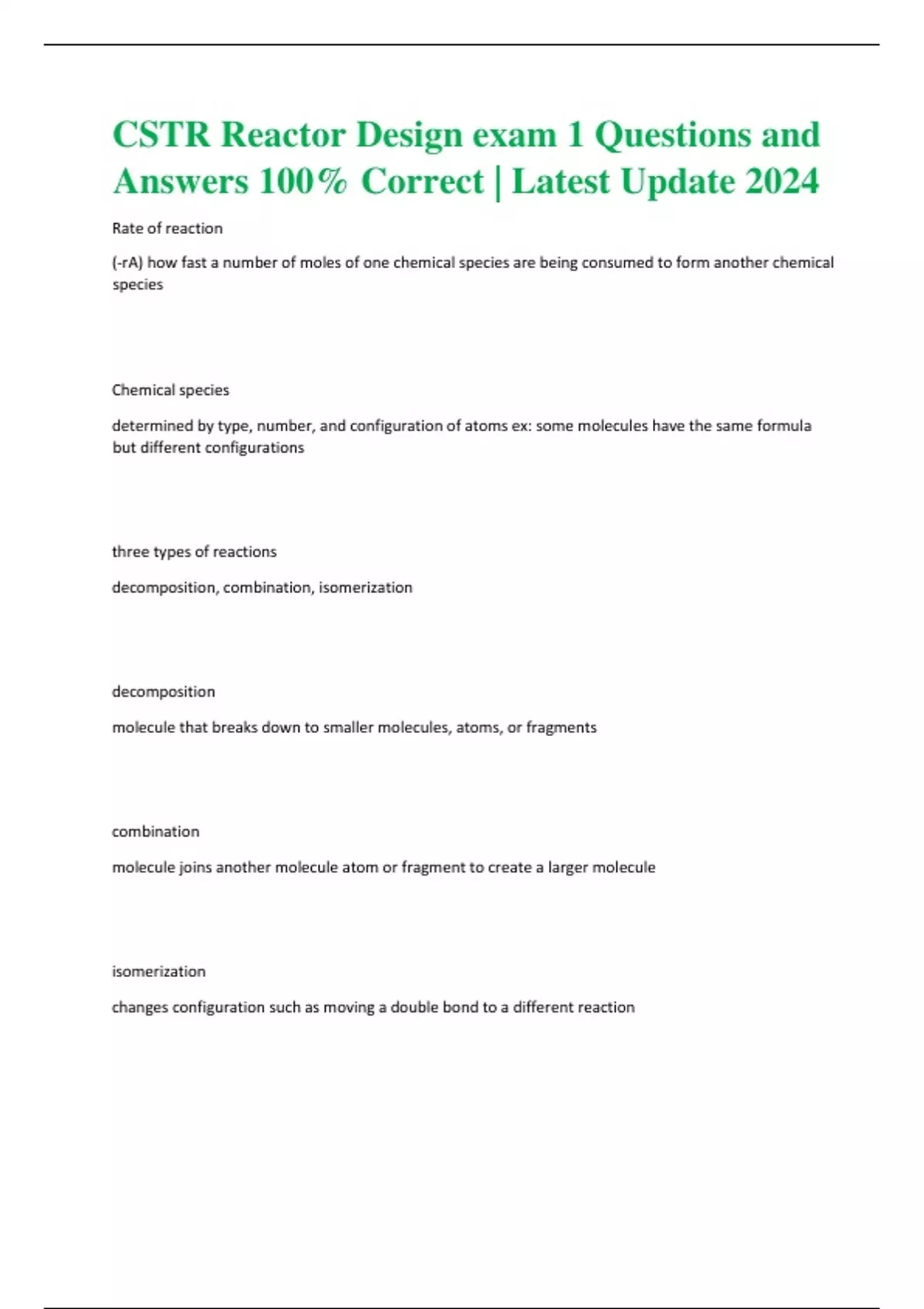 CSTR Reactor Design exam 1 Questions and Answers 100% Correct | Latest Update 2024

Rate of reaction

(-rA) how fast a number of moles of one chemical species are being consumed to form another chemical species

Chemical species

determined by type, number, and configuration of atoms ex: some molecules have the same formula but different configurations

three types of reactions

decomposition, combination, isomerization

decomposition

molecule that breaks down to smaller molecules, atoms, or fragments

combination

molecule joins another molecule atom or fragment to create a larger molecule

isomerization

changes configuration such as moving a double bond to a different reaction